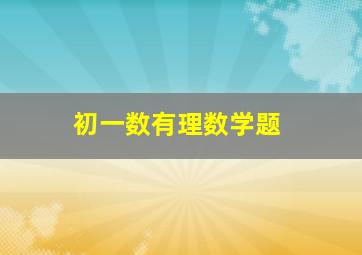 初一数有理数学题